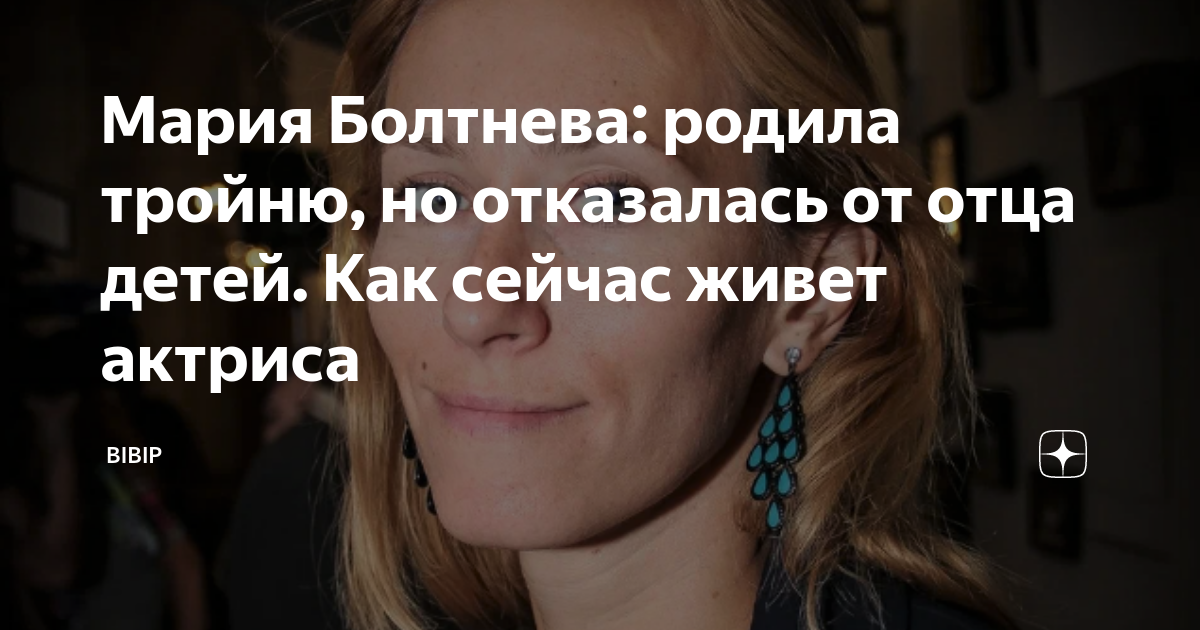 Мария Болтнева: родила тройню, но отказалась от отца детей. Как сейчас живет актриса

BIBIP